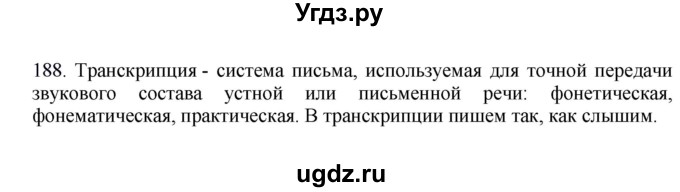 Угдз.ру

188. Транскрипция - система письма, используемая для точной передачи звукового состава устной или письменной речи: фонетическая, фонематическая, практическая. В транскрипции пишем так, как слышим.

ugdz.ru